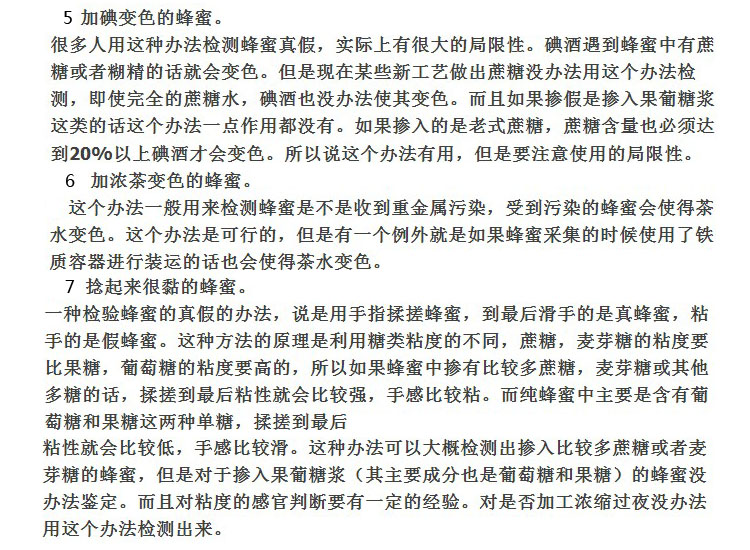 5 加碘变色的蜂蜜。

很多人用这种办法检测蜂蜜真假，实际上有很大的局限性。碘酒遇到蜂蜜中有蔗糖或者糊精的话就会变色。但是现在某些新工艺做出蔗糖没办法用这个办法检测，即使完全的蔗糖水，碘酒也没办法使其变色。而且如果掺假是掺入果葡糖浆这类的话这个办法一点作用都没有。如果掺入的是老式蔗糖，蔗糖含量也必须达到20%以上碘酒才会变色。所以说这个办法有用，但是要注意使用的局限性。

6 加浓茶变色的蜂蜜。

这个办法一般用来检测蜂蜜是不是收到重金属污染，受到污染的蜂蜜会使得茶水变色。这个办法是可行的，但是有一个例外就是如果蜂蜜采集的时候使用了铁质容器进行装运的话也会使得茶水变色。

7 捻起来很黏的蜂蜜。

一种检验蜂蜜的真假的办法，说是用手指揉搓蜂蜜，到最后滑手的是真蜂蜜，粘手的是假蜂蜜。这种方法的原理是利用糖类粘度的不同，蔗糖，麦芽糖的粘度要比果糖，葡萄糖的粘度要高的，所以如果蜂蜜中掺有比较多蔗糖，麦芽糖或其他多糖的话，揉搓到最后粘性就会比较强，手感比较粘。而纯蜂蜜中主要是含有葡萄糖和果糖这两种单糖，揉搓到最后

粘性就会比较低，手感比较滑。这种办法可以大概检测出掺入比较多蔗糖或者麦芽糖的蜂蜜，但是对于掺入果葡糖浆（其主要成分也是葡萄糖和果糖）的蜂蜜没办法鉴定。而且对粘度的感官判断要有一定的经验。对是否加工浓缩过夜没办法用这个办法检测出来。